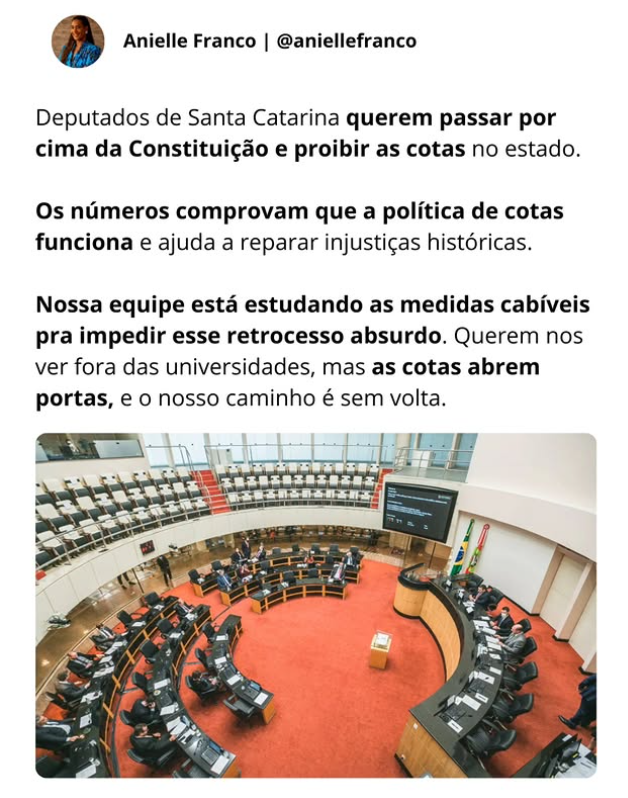 Anielle Franco | @aniellefranco

Deputados de Santa Catarina querem passar por cima da Constituição e proibir as cotas no estado.

Os números comprovam que a política de cotas funciona e ajuda a reparar injustiças históricas.

Nossa equipe está estudando as medidas cabíveis pra impedir esse retrocesso absurdo. Querem nos ver fora das universidades, mas as cotas abrem portas, e o nosso caminho é sem volta.